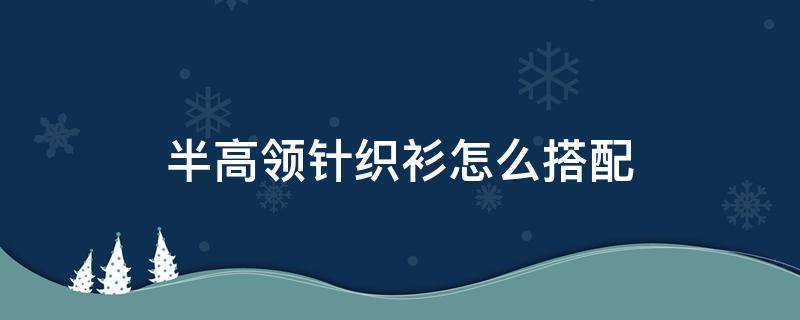 半高领针织衫怎么搭配